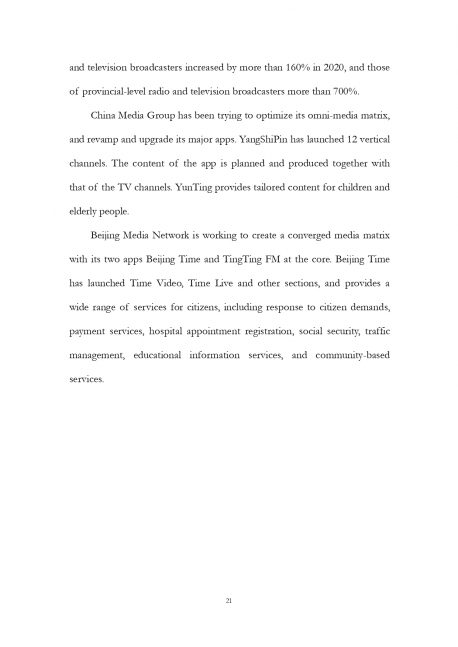 and television broadcasters increased by more than 160% in 2020, and those of provincial-level radio and television broadcasters more than 700%.

China Media Group has been trying to optimize its omni-media matrix, and revamp and upgrade its major apps. YangShiPin has launched 12 vertical channels. The content of the app is planned and produced together with that of the TV channels. YunTing provides tailored content for children and elderly people.

Beijing Media Network is working to create a converged media matrix with its two apps Beijing Time and TingTing FM at the core. Beijing Time has launched Time Video, Time Live and other sections, and provides a wide range of services for citizens, including response to citizen demands, payment services, hospital appointment registration, social security, traffic management, educational information services, and community-based services.

21